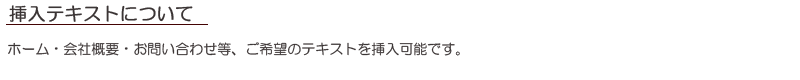 挿入テキストについて

ホーム・会社概要・お問い合わせ等、ご希望のテキストを挿入可能です。